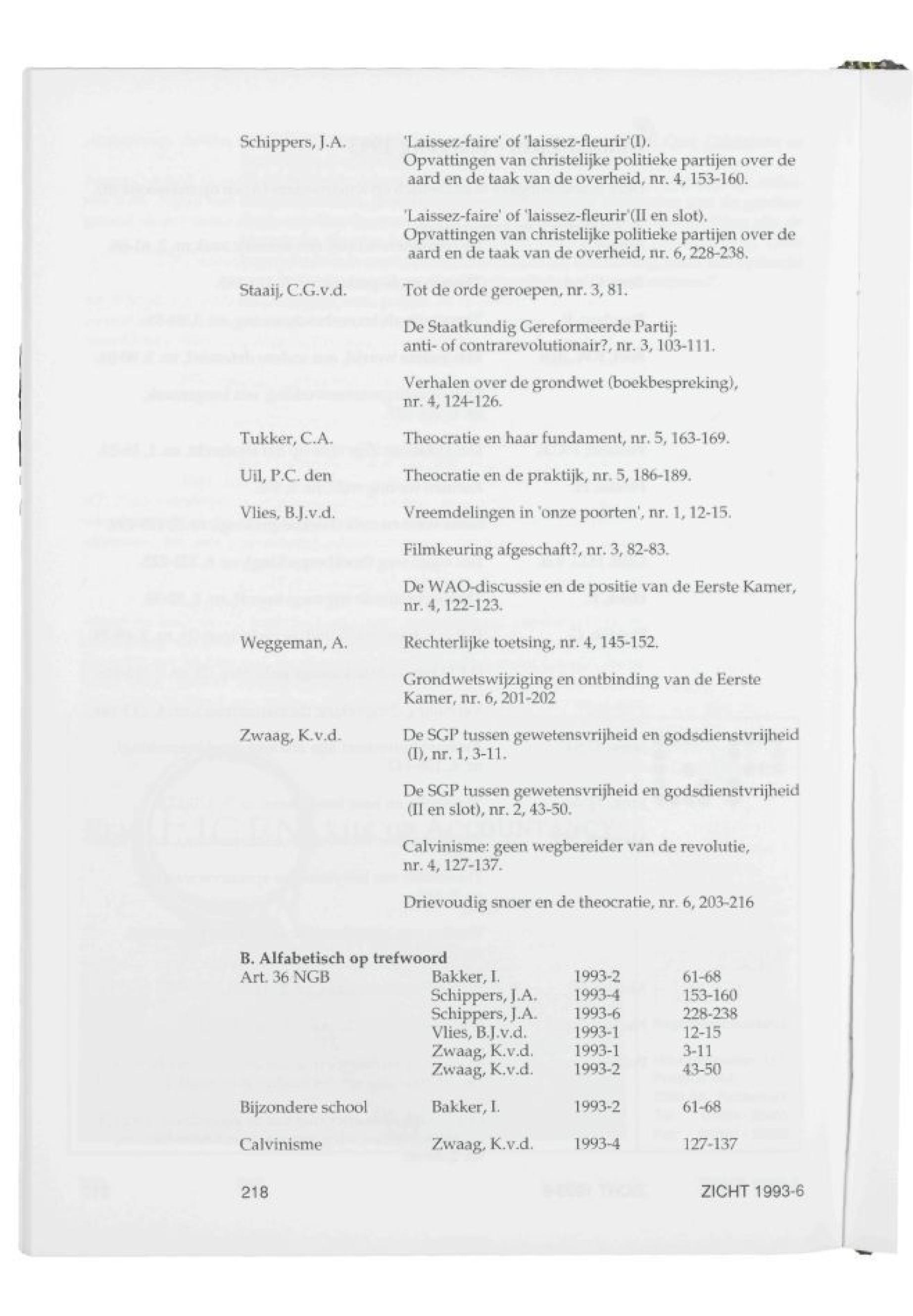 Schippers, J.A.

'Laissez-faire' of 'laissez-fleurir'(I). Opvattingen van christelijke politieke partijen over de aard en de taak van de overheid, nr. 4, 153-160.

'Laissez-faire' of 'laissez-fleurir'(II en slot). Opvattingen van christelijke politieke partijen over de aard en de taak van de overheid, nr. 6, 228-238.

Staaij, C.G.v.d.

Tot de orde geroepen, nr. 3, 81.

De Staatkundig Gereformeerde Partij: anti- of contrarevolutionair?, nr. 3, 103-111.

Verhalen over de grondwet (boekbespreking), nr. 4, 124-126.

Tukker, C.A.

Theocratie en haar fundament, nr. 5, 163-169.

Uil, P.C. den

Theocratie en de praktijk, nr. 5, 186-189.

Vlies, B.J.v.d.

Vreemdelingen in 'onze poorten', nr. 1, 12-15.

Filmkeuring afgeschaft?, nr. 3, 82-83.

De WAO-discussie en de positie van de Eerste Kamer, nr. 4, 122-123.

Weggeman, A.

Rechterlijke toetsing, nr. 4, 145-152.

Grondwetswijziging en ontbinding van de Eerste Kamer, nr. 6, 201-202

Zwaag, K.v.d.

De SGP tussen gewetensvrijheid en godsdienstvrijheid (I), nr. 1, 3-11.

De SGP tussen gewetensvrijheid en godsdienstvrijheid (II en slot), nr. 2, 43-50.

Calvinisme: geen wegbereider van de revolutie, nr. 4, 127-137.

Drievoudig snoer en de theocratie, nr. 6, 203-216

B. Alfabetisch op trefwoord

| | | | |
|---|---|---|---|
| Art. 36 NGB | Bakker, I. | 1993-2 | 61-68 |
| | Schippers, J.A. | 1993-4 | 153-160 |
| | Schippers, J.A. | 1993-6 | 228-238 |
| | Vlies, B.J.v.d. | 1993-1 | 12-15 |
| | Zwaag, K.v.d. | 1993-1 | 3-11 |
| | Zwaag, K.v.d. | 1993-2 | 43-50 |
| Bijzondere school | Bakker, I. | 1993-2 | 61-68 |
| Calvinisme | Zwaag, K.v.d. | 1993-4 | 127-137 |

218

ZICHT 1993-6